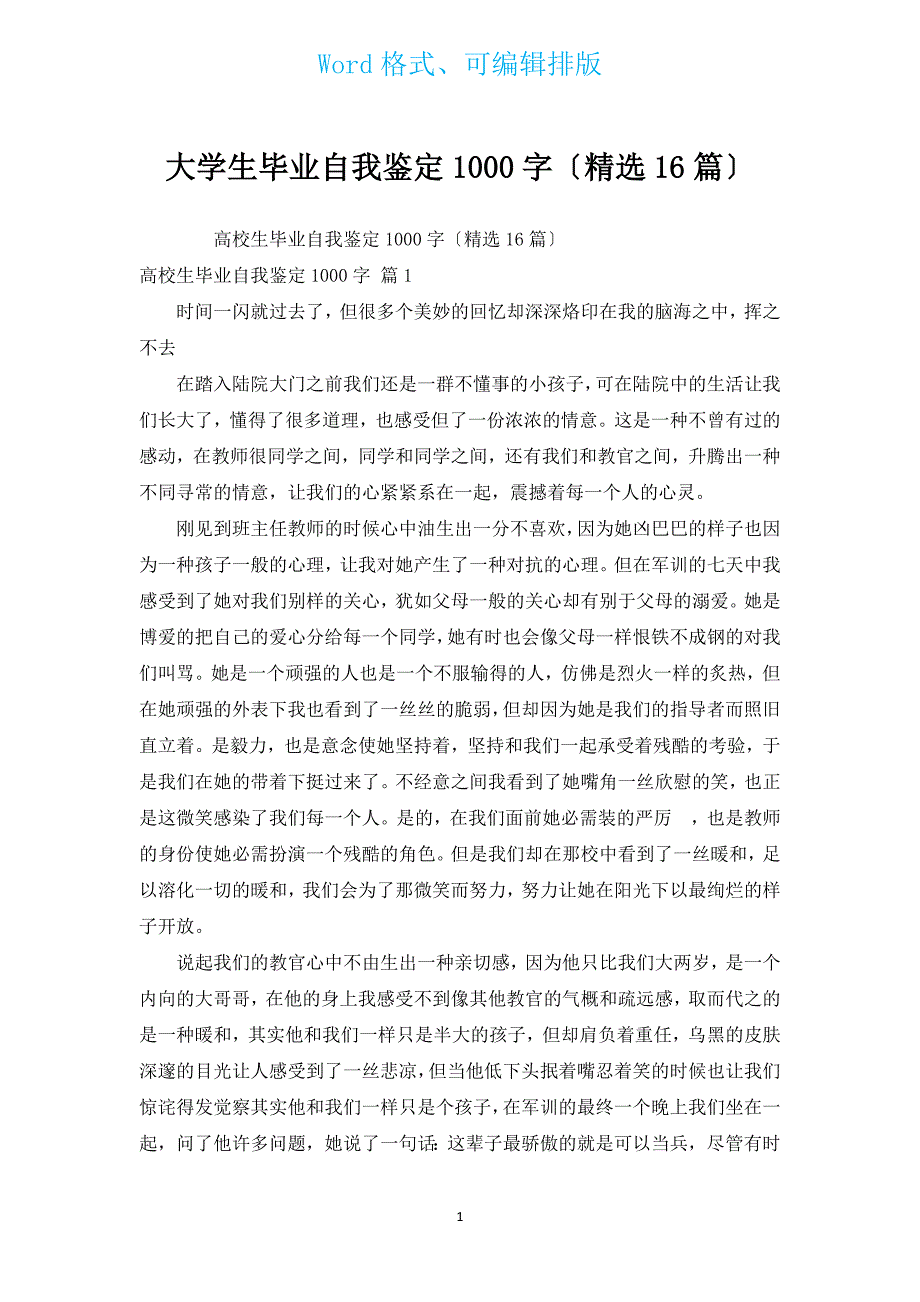 Word 格式、可编辑排版

大学生毕业自我鉴定 1000 字〔精选 16 篇〕

高校生毕业自我鉴定 1000 字〔精选 16 篇〕

高校生毕业自我鉴定 1000 字 篇 1

时间一闪就过去了，但很多个美妙的回忆却深深烙印在我的脑海之中，挥之不去

在踏入陆院大门之前我们还是一群不懂事的小孩子，可在陆院中的生活让我们长大了，懂得了很多道理，也感受但了一份浓浓的情意。这是一种不曾有过的感动，在教师很同学之间，同学和同学之间，还有我们和教官之间，升腾出一种不同寻常的情意，让我们的心紧紧系在一起，震撼着每一个人的心灵。

刚见到班主任教师的时候心中油生出一分不喜欢，因为她凶巴巴的样子也因为一种孩子一般的心理，让我对她产生了一种对抗的心理。但在军训的七天中我感受到了她对我们别样的关心，犹如父母一般的关心却有别于父母的溺爱。她是博爱的把自己的爱心分给每一个同学，她有时也会像父母一样恨铁不成钢的对我们叫骂。她是一个顽强的人也是一个不服输得的人，仿佛是烈火一样的炙热，但在她顽强的外表下我也看到了一丝丝的脆弱，但却因为她是我们的指导者而照旧直立着。是毅力，也是意念使她坚持着，坚持和我们一起承受着残酷的考验，于是我们在她的带着下挺过来了。不经意之间我看到了她嘴角一丝欣慰的笑，也正是这微笑感染了我们每一个人。是的，在我们面前她必需装的严厉 ，也是教师的身份使她必需扮演一个残酷的角色。但是我们却在那校中看到了一丝暖和，足以溶化一切的暖和，我们会为了那微笑而努力，努力让她在阳光下以最绚烂的样子开放。

说起我们的教官心中不由生出一种亲切感，因为他只比我们大两岁，是一个内向的大哥哥，在他的身上我感受不到像其他教官的气概和疏远感，取而代之的是一种暖和，其实他和我们一样只是半大的孩子，但却肩负着重任，乌黑的皮肤深邃的目光让人感受到了一丝悲凉，但当他低下头抿着嘴忍着笑的时候也让我们惊诧得发觉察其实他和我们一样只是个孩子，在军训的最终一个晚上我们坐在一起，问了他许多问题，她说了一句话：这辈子最骄傲的就是可以当兵，尽管有时

1